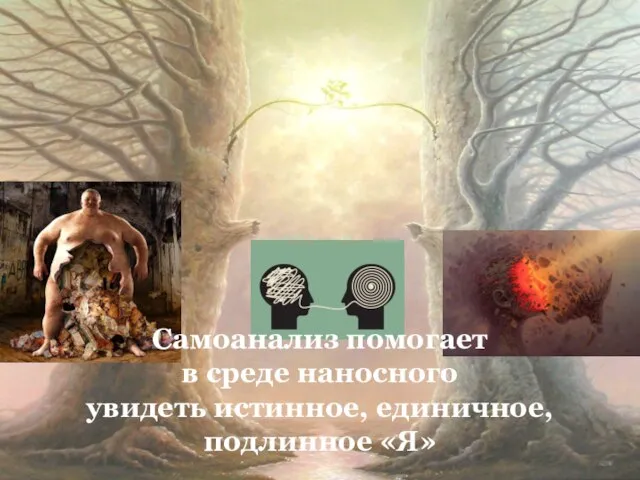 Самоанализ помогает
в среде наносного
увидеть истинное, единичное,
подлинное «Я»